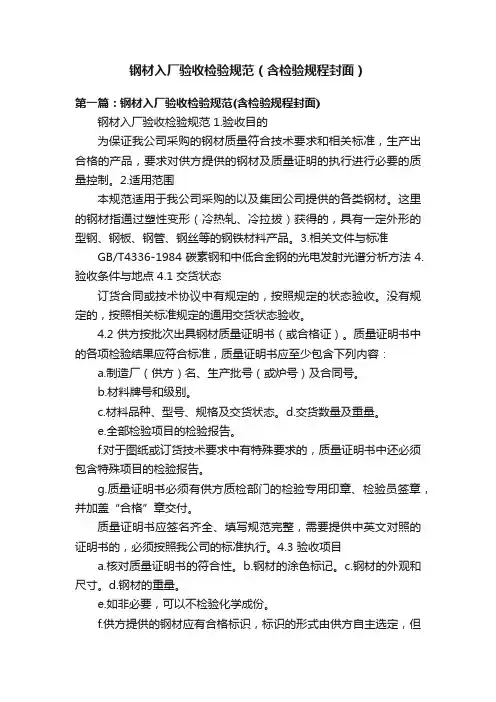 钢材入厂验收检验规范（含检验规程封面）

第一篇：钢材入厂验收检验规范(含检验规程封面)

钢材入厂验收检验规范 1.验收目的

为保证我公司采购的钢材质量符合技术要求和相关标准，生产出合格的产品，要求对供方提供的钢材及质量证明的执行进行必要的质量控制。2.适用范围

本规范适用于我公司采购的以及集团公司提供的各类钢材。这里的钢材指通过塑性变形（冷热轧、冷拉拔）获得的，具有一定外形的型钢、钢板、钢管、钢丝等的钢铁材料产品。3.相关文件与标准

GB/T4336-1984 碳素钢和中低合金钢的光电发射光谱分析方法 4.验收条件与地点 4.1 交货状态

订货合同或技术协议中有规定的，按照规定的状态验收。没有规定的，按照相关标准规定的通用交货状态验收。

4.2 供方按批次出具钢材质量证明书（或合格证）。质量证明书中的各项检验结果应符合标准，质量证明书应至少包含下列内容：

a.制造厂（供方）名、生产批号（或炉号）及合同号。

b.材料牌号和级别。

c.材料品种、型号、规格及交货状态。d.交货数量及重量。

e.全部检验项目的检验报告。

f.对于图纸或订货技术要求中有特殊要求的，质量证明书中还必须包含特殊项目的检验报告。

g.质量证明书必须有供方质检部门的检验专用印章、检验员签章，并加盖“合格”章交付。

质量证明书应签名齐全、填写规范完整，需要提供中英文对照的证明书的，必须按照我公司的标准执行。4.3 验收项目

a.核对质量证明书的符合性。b.钢材的涂色标记。c.钢材的外观和尺寸。d.钢材的重量。

e.如非必要，可以不检验化学成份。

f.供方提供的钢材应有合格标识，标识的形式由供方自主选定，但